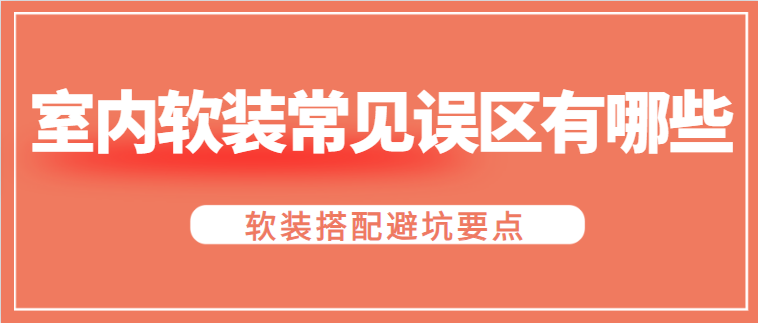 室内软装常见误区有哪些

软装搭配避坑要点